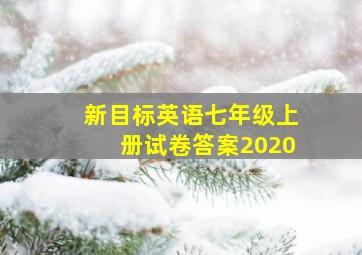 新目标英语七年级上册试卷答案2020